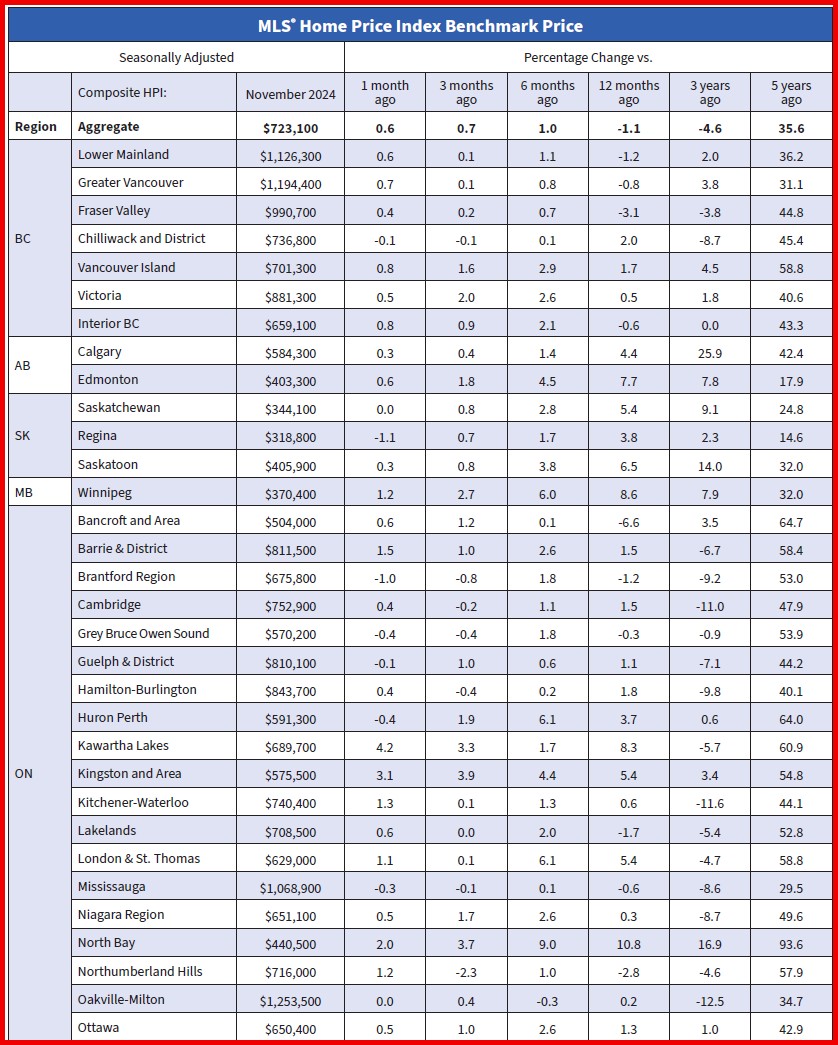 MLS® Home Price Index Benchmark Price

| Seasonally Adjusted | | | Percentage Change vs. | | | | | |
|---|---|---|---|---|---|---|---|---|
| | Composite HPI: | November 2024 | 1 month ago | 3 months ago | 6 months ago | 12 months ago | 3 years ago | 5 years ago |
| Region | Aggregate | $723,100 | 0.6 | 0.7 | 1.0 | -1.1 | -4.6 | 35.6 |
| BC | Lower Mainland | $1,126,300 | 0.6 | 0.1 | 1.1 | -1.2 | 2.0 | 36.2 |
| | Greater Vancouver | $1,194,400 | 0.7 | 0.1 | 0.8 | -0.8 | 3.8 | 31.1 |
| | Fraser Valley | $990,700 | 0.4 | 0.2 | 0.7 | -3.1 | -3.8 | 44.8 |
| | Chilliwack and District | $736,800 | -0.1 | -0.1 | 0.1 | 2.0 | -8.7 | 45.4 |
| | Vancouver Island | $701,300 | 0.8 | 1.6 | 2.9 | 1.7 | 4.5 | 58.8 |
| | Victoria | $881,300 | 0.5 | 2.0 | 2.6 | 0.5 | 1.8 | 40.6 |
| | Interior BC | $659,100 | 0.8 | 0.9 | 2.1 | -0.6 | 0.0 | 43.3 |
| AB | Calgary | $584,300 | 0.3 | 0.4 | 1.4 | 4.4 | 25.9 | 42.4 |
| | Edmonton | $403,300 | 0.6 | 1.8 | 4.5 | 7.7 | 7.8 | 17.9 |
| SK | Saskatchewan | $344,100 | 0.0 | 0.8 | 2.8 | 5.4 | 9.1 | 24.8 |
| | Regina | $318,800 | -1.1 | 0.7 | 1.7 | 3.8 | 2.3 | 14.6 |
| | Saskatoon | $405,900 | 0.3 | 0.8 | 3.8 | 6.5 | 14.0 | 32.0 |
| MB | Winnipeg | $370,400 | 1.2 | 2.7 | 6.0 | 8.6 | 7.9 | 32.0 |
| ON | Bancroft and Area | $504,000 | 0.6 | 1.2 | 0.1 | -6.6 | 3.5 | 64.7 |
| | Barrie & District | $811,500 | 1.5 | 1.0 | 2.6 | 1.5 | -6.7 | 58.4 |
| | Brantford Region | $675,800 | -1.0 | -0.8 | 1.8 | -1.2 | -9.2 | 53.0 |
| | Cambridge | $752,900 | 0.4 | -0.2 | 1.1 | 1.5 | -11.0 | 47.9 |
| | Grey Bruce Owen Sound | $570,200 | -0.4 | -0.4 | 1.8 | -0.3 | -0.9 | 53.9 |
| | Guelph & District | $810,100 | -0.1 | 1.0 | 0.6 | 1.1 | -7.1 | 44.2 |
| | Hamilton-Burlington | $843,700 | 0.4 | -0.4 | 0.2 | 1.8 | -9.8 | 40.1 |
| | Huron Perth | $591,300 | -0.4 | 1.9 | 6.1 | 3.7 | 0.6 | 64.0 |
| | Kawartha Lakes | $689,700 | 4.2 | 3.3 | 1.7 | 8.3 | -5.7 | 60.9 |
| | Kingston and Area | $575,500 | 3.1 | 3.9 | 4.4 | 5.4 | 3.4 | 54.8 |
| | Kitchener-Waterloo | $740,400 | 1.3 | 0.1 | 1.3 | 0.6 | -11.6 | 44.1 |
| | Lakelands | $708,500 | 0.6 | 0.0 | 2.0 | -1.7 | -5.4 | 52.8 |
| | London & St. Thomas | $629,000 | 1.1 | 0.1 | 6.1 | 5.4 | -4.7 | 58.8 |
| | Mississauga | $1,068,900 | -0.3 | -0.1 | 0.1 | -0.6 | -8.6 | 29.5 |
| | Niagara Region | $651,100 | 0.5 | 1.7 | 2.6 | 0.3 | -8.7 | 49.6 |
| | North Bay | $440,500 | 2.0 | 3.7 | 9.0 | 10.8 | 16.9 | 93.6 |
| | Northumberland Hills | $716,000 | 1.2 | -2.3 | 1.0 | -2.8 | -4.6 | 57.9 |
| | Oakville-Milton | $1,253,500 | 0.0 | 0.4 | -0.3 | 0.2 | -12.5 | 34.7 |
| | Ottawa | $650,400 | 0.5 | 1.0 | 2.6 | 1.3 | 1.0 | 42.9 |